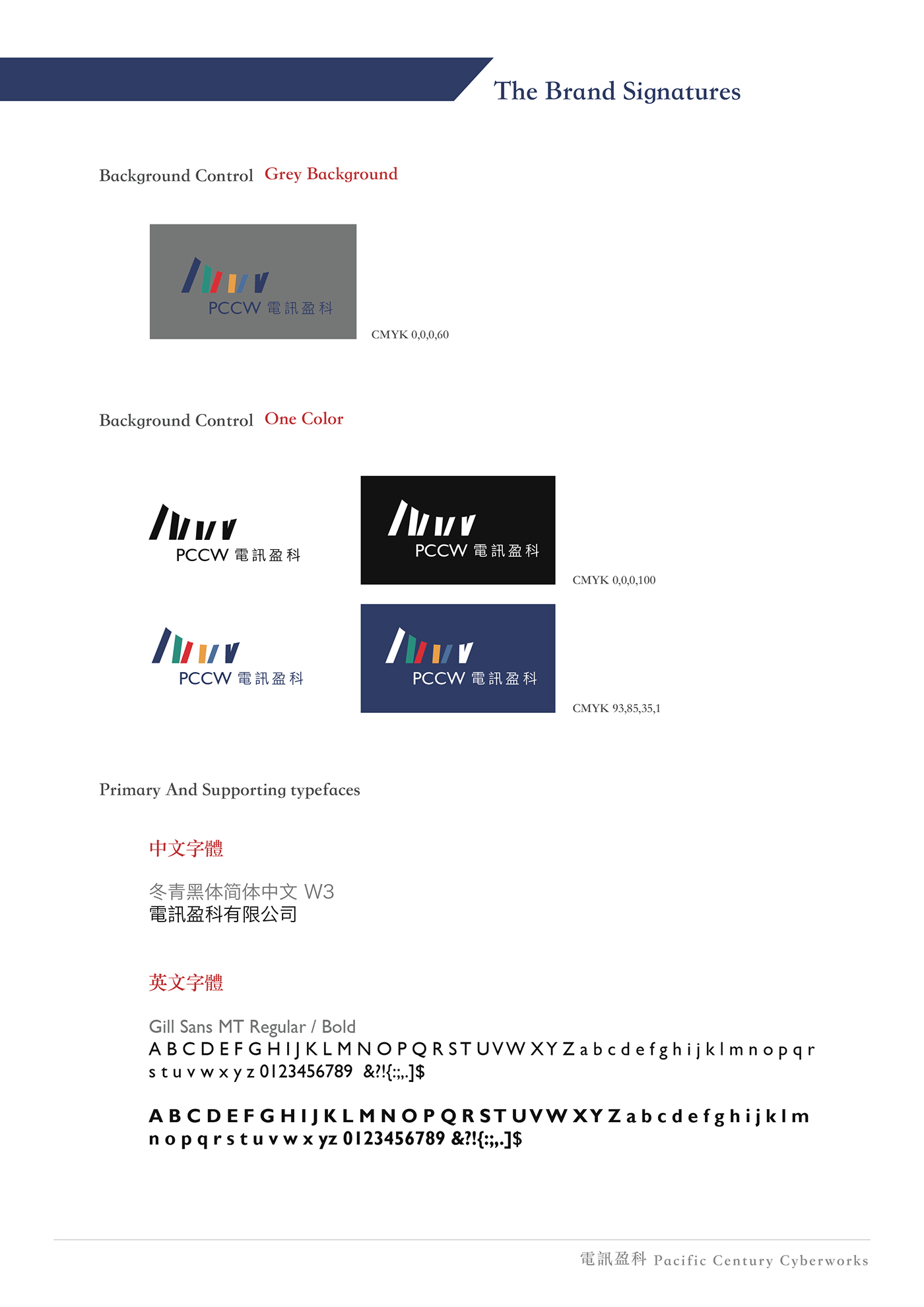 The Brand Signatures

Background Control Grey Background

PCCW 電訊盈科

CMYK 0,0,0,60

Background Control One Color

PCCW 電訊盈科

PCCW 電訊盈科

CMYK 0,0,0,100

PCCW 電訊盈科

PCCW 電訊盈科

CMYK 93,85,35,1

Primary And Supporting typefaces

中文字體

冬青黑体简体中文 W3
電訊盈科有限公司

英文字體

Gill Sans MT Regular / Bold
A B C D E F G H I J K L M N O P Q R S T U V W X Y Z a b c d e f g h i j k l m n o p q r s t u v w x y z 0123456789 &?!{:;,.]$

A B C D E F G H I J K L M N O P Q R S T U V W X Y Z a b c d e f g h i j k l m n o p q r s t u v w x yz 0123456789 &?!{:;,.]$

電訊盈科 Pacific Century Cyberworks